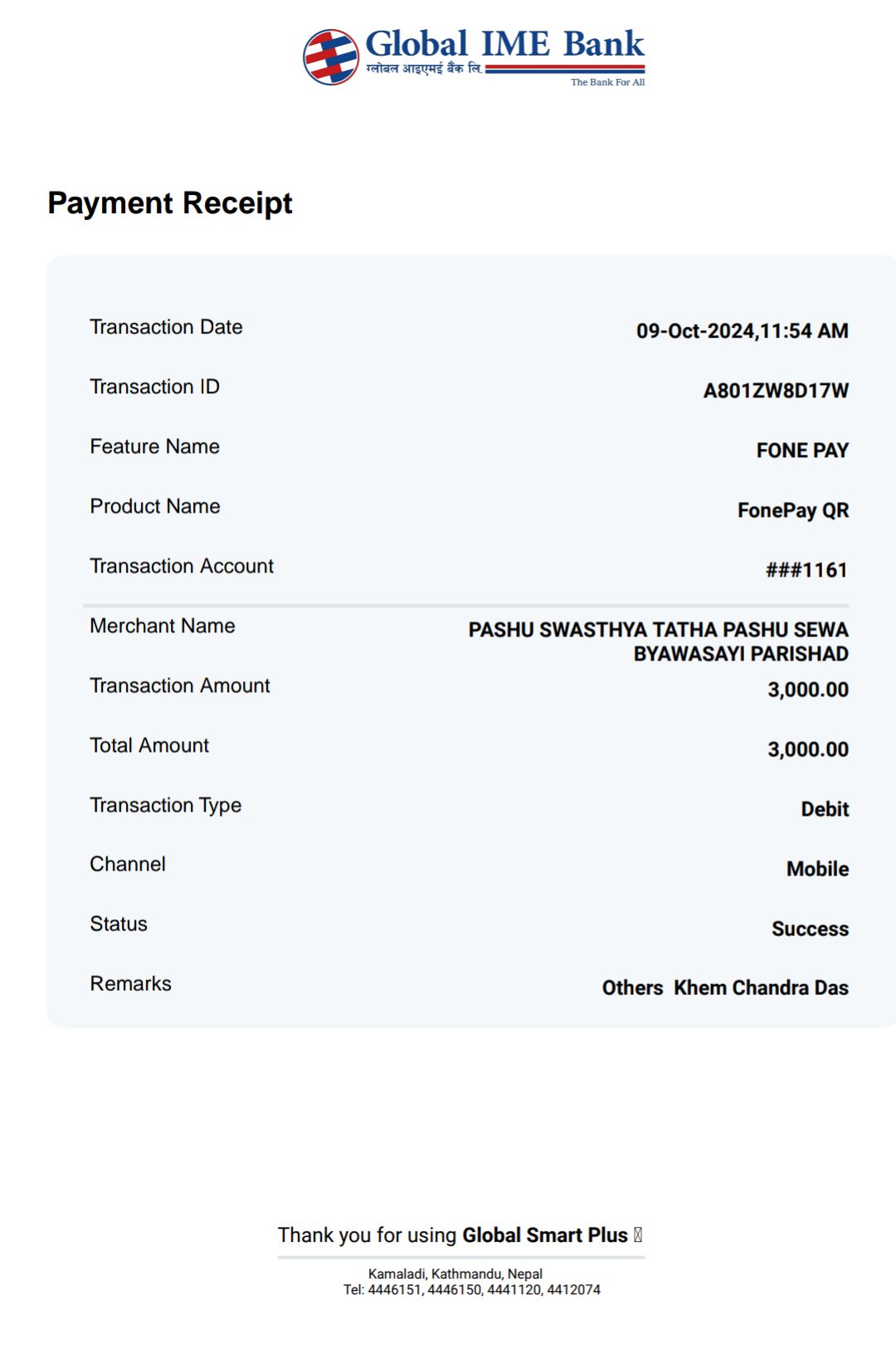 Global IME Bank
ग्लोबल आइएमई बैंक लि.
The Bank For All

Payment Receipt

Transaction Date
09-Oct-2024,11:54 AM

Transaction ID
A801ZW8D17W

Feature Name
FONE PAY

Product Name
FonePay QR

Transaction Account
###1161

Merchant Name
PASHU SWASTHYA TATHA PASHU SEWA BYAWASAYI PARISHAD

Transaction Amount
3,000.00

Total Amount
3,000.00

Transaction Type
Debit

Channel
Mobile

Status
Success

Remarks
Others Khem Chandra Das

Thank you for using Global Smart Plus

Kamaladi, Kathmandu, Nepal
Tel: 4446151, 4446150, 4441120, 4412074